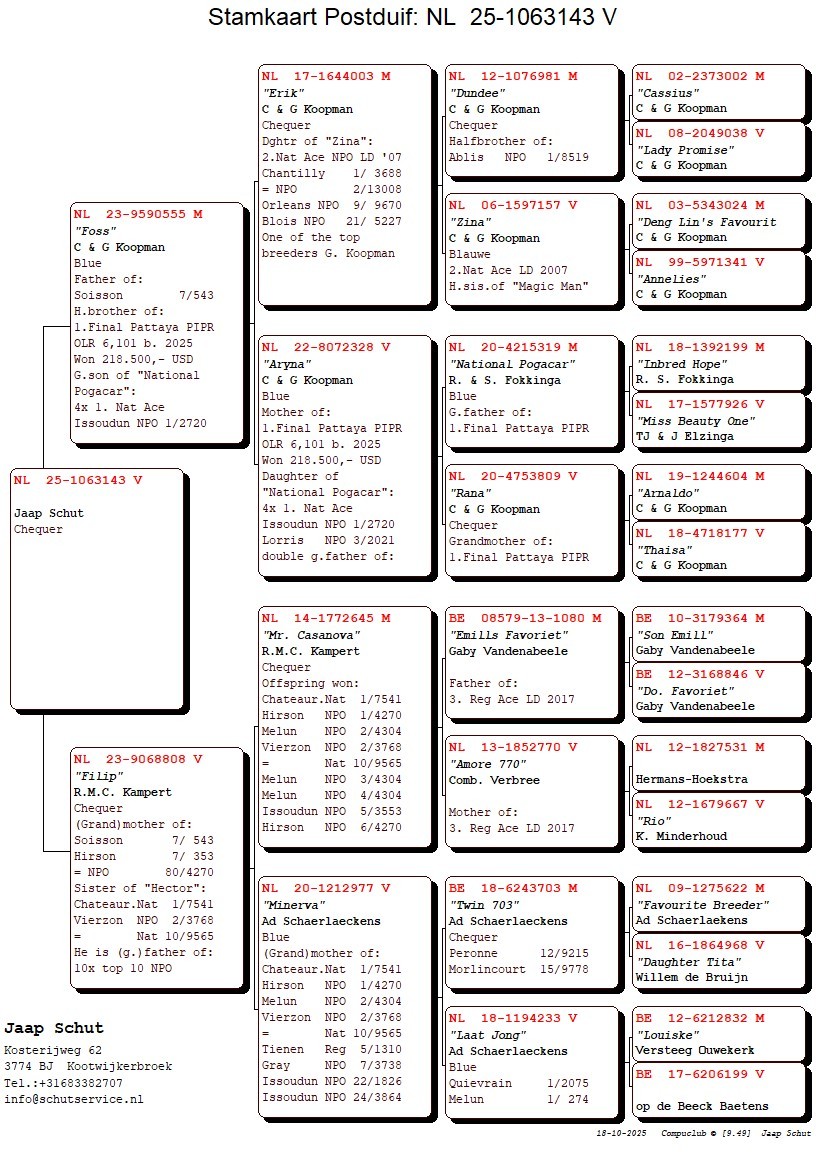 Stamkaart Postduif: NL 25-1063143 V

NL 25-1063143 V

Jaap Schut
Chequer

NL 23-9590555 M
"Foss"
C & G Koopman
Blue
Father of:
Soisson 7/543
H.brother of:
1.Final Pattaya PIPR
OLR 6,101 b. 2025
Won 218.500,- USD
G.son of "National Pogacar":
4x 1. Nat Ace
Issoudun NPO 1/2720

NL 23-9068808 V
"Filip"
R.M.C. Kampert
Chequer
(Grand)mother of:
Soisson 7/ 543
Hirson 7/ 353
= NPO 80/4270
Sister of "Hector":
Chateaur.Nat 1/7541
Vierzon NPO 2/3768
= Nat 10/9565
He is (g.)father of:
10x top 10 NPO

NL 17-1644003 M
"Erik"
C & G Koopman
Chequer
Dghtr of "Zina":
2.Nat Ace NPO LD '07
Chantilly 1/ 3688
= NPO 2/13008
Orleans NPO 9/ 9670
Blois NPO 21/ 5227
One of the top breeders G. Koopman

NL 22-8072328 V
"Aryna"
C & G Koopman
Blue
Mother of:
1.Final Pattaya PIPR
OLR 6,101 b. 2025
Won 218.500,- USD
Daughter of "National Pogacar":
4x 1. Nat Ace
Issoudun NPO 1/2720
Lorris NPO 3/2021
double g.father of:

NL 14-1772645 M
"Mr. Casanova"
R.M.C. Kampert
Chequer
Offspring won:
Chateaur.Nat 1/7541
Hirson NPO 1/4270
Melun NPO 2/4304
Vierzon NPO 2/3768
= Nat 10/9565
Melun NPO 3/4304
Melun NPO 4/4304
Issoudun NPO 5/3553
Hirson NPO 6/4270

NL 20-1212977 V
"Minerva"
Ad Schaerlaeckens
Blue
(Grand)mother of:
Chateaur.Nat 1/7541
Hirson NPO 1/4270
Melun NPO 2/4304
Vierzon NPO 2/3768
= Nat 10/9565
Tienen Reg 5/1310
Gray NPO 7/3738
Issoudun NPO 22/1826
Issoudun NPO 24/3864

NL 12-1076981 M
"Dundee"
C & G Koopman
Chequer
Halfbrother of:
Ablis NPO 1/8519

NL 06-1597157 V
"Zina"
C & G Koopman
Blauwe
2.Nat Ace LD 2007
H.sis.of "Magic Man"

NL 20-4215319 M
"National Pogacar"
R. & S. Fokkinga
Blue
G.father of:
1.Final Pattaya PIPR

NL 20-4753809 V
"Rana"
C & G Koopman
Chequer
Grandmother of:
1.Final Pattaya PIPR

BE 08579-13-1080 M
"Emills Favoriet"
Gaby Vandenabeele

Father of:
3. Reg Ace LD 2017

NL 13-1852770 V
"Amore 770"
Comb. Verbree

Mother of:
3. Reg Ace LD 2017

BE 18-6243703 M
"Twin 703"
Ad Schaerlaeckens
Chequer
Peronne 12/9215
Morlincourt 15/9778

NL 18-1194233 V
"Laat Jong"
Ad Schaerlaeckens
Blue
Quievrain 1/2075
Melun 1/ 274

NL 02-2373002 M
"Cassius"
C & G Koopman

NL 08-2049038 V
"Lady Promise"
C & G Koopman

NL 03-5343024 M
"Deng Lin's Favourit
C & G Koopman

NL 99-5971341 V
"Annelies"
C & G Koopman

NL 18-1392199 M
"Inbred Hope"
R. S. Fokkinga

NL 17-1577926 V
"Miss Beauty One"
TJ & J Elzinga

NL 19-1244604 M
"Arnaldo"
C & G Koopman

NL 18-4718177 V
"Thaisa"
C & G Koopman

BE 10-3179364 M
"Son Emill"
Gaby Vandenabeele

BE 12-3168846 V
"Do. Favoriet"
Gaby Vandenabeele

NL 12-1827531 M

Hermans-Hoekstra

NL 12-1679667 V
"Rio"
K. Minderhoud

NL 09-1275622 M
"Favourite Breeder"
Ad Schaerlaekens

NL 16-1864968 V
"Daughter Tita"
Willem de Bruijn

BE 12-6212832 M
"Louiske"
Versteeg Ouwekerk

BE 17-6206199 V

op de Beeck Baetens

Jaap Schut
Kosterijweg 62
3774 BJ Kootwijkerbroek
Tel.:+31683382707
info@schutservice.nl

18-10-2025 Compuclub © [9.49] Jaap Schut